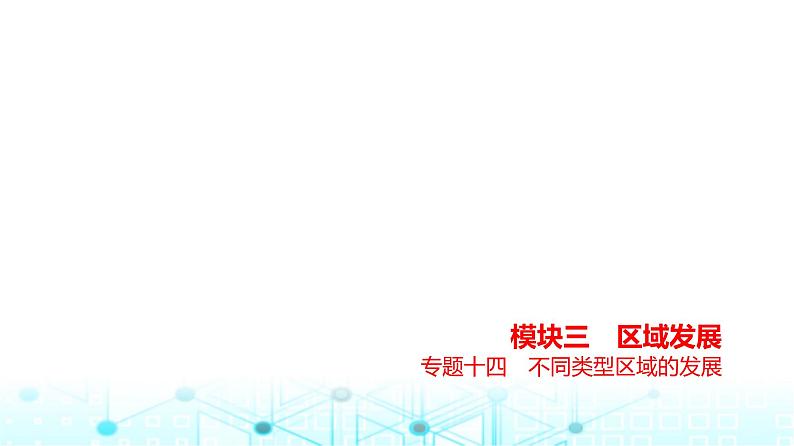 模块三　区域发展

专题十四　不同类型区域的发展